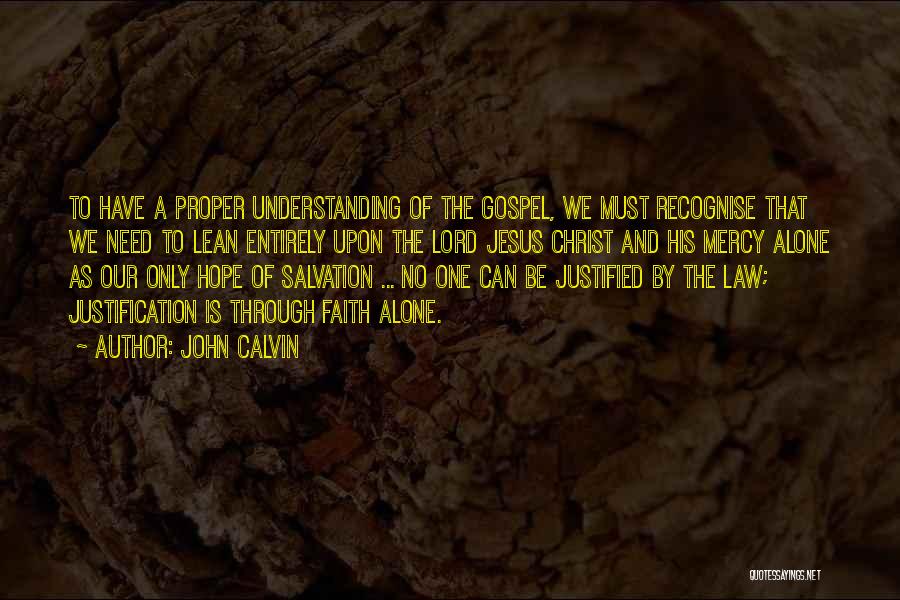 TO HAVE A PROPER UNDERSTANDING OF THE GOSPEL, WE MUST RECOGNISE THAT WE NEED TO LEAN ENTIRELY UPON THE LORD JESUS CHRIST AND HIS MERCY ALONE AS OUR ONLY HOPE OF SALVATION ... NO ONE CAN BE JUSTIFIED BY THE LAW; JUSTIFICATION IS THROUGH FAITH ALONE.

~ AUTHOR: JOHN CALVIN

QUOTESSAYINGS.NET